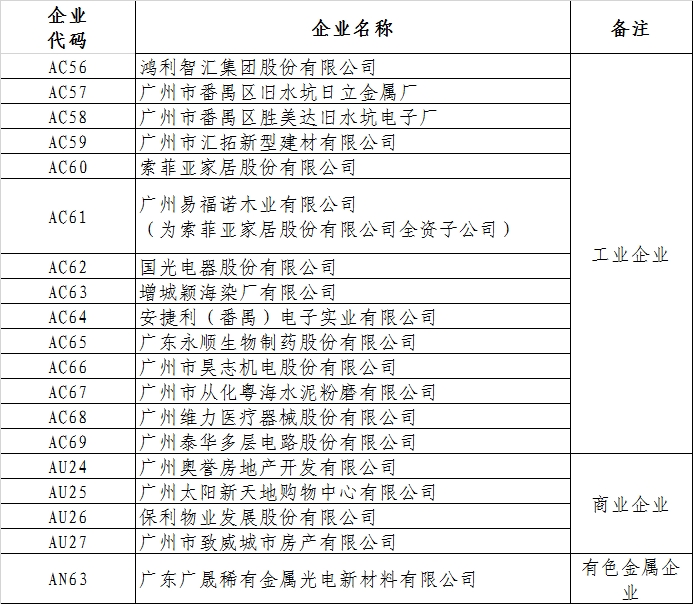 | 企业代码 | 企业名称 | 备注 |
|---|---|---|
| AC56 | 鸿利智汇集团股份有限公司 | 工业企业 |
| AC57 | 广州市番禺区旧水坑日立金属厂 | |
| AC58 | 广州市番禺区胜美达旧水坑电子厂 | |
| AC59 | 广州市汇拓新型建材有限公司 | |
| AC60 | 索菲亚家居股份有限公司 | |
| AC61 | 广州易福诺木业有限公司（为索菲亚家居股份有限公司全资子公司） | |
| AC62 | 国光电器股份有限公司 | |
| AC63 | 增城颖海染厂有限公司 | |
| AC64 | 安捷利（番禺）电子实业有限公司 | |
| AC65 | 广东永顺生物制药股份有限公司 | |
| AC66 | 广州市昊志机电股份有限公司 | |
| AC67 | 广州市从化粤海水泥粉磨有限公司 | |
| AC68 | 广州维力医疗器械股份有限公司 | |
| AC69 | 广州泰华多层电路股份有限公司 | |
| AU24 | 广州奥誉房地产开发有限公司 | 商业企业 |
| AU25 | 广州太阳新天地购物中心有限公司 | |
| AU26 | 保利物业发展股份有限公司 | |
| AU27 | 广州市致威城市房产有限公司 | |
| AN63 | 广东广晟稀有金属光电新材料有限公司 | 有色金属企业 |